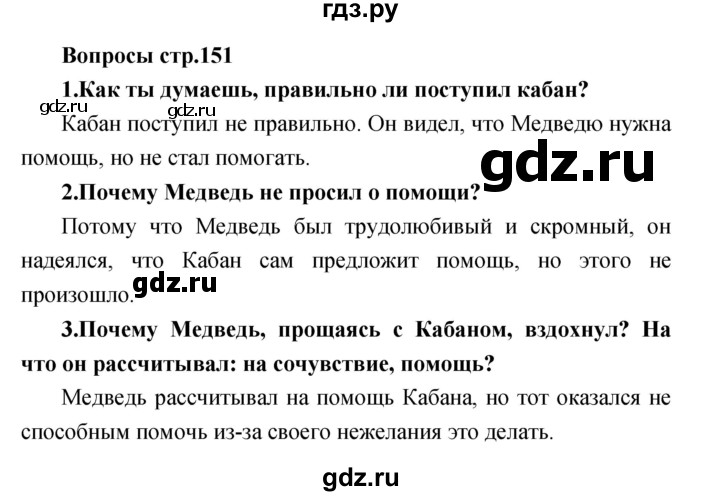 гдз.ру

Вопросы стр.151

1.Как ты думаешь, правильно ли поступил кабан?

gdz.ru gdz.ru

Кабан поступил не правильно. Он видел, что Медведю нужна помощь, но не стал помогать.

gdz.ru

2.Почему Медведь не просил о помощи?

Потому что Медведь был трудолюбивый и скромный, он надеялся, что Кабан сам предложит помощь, но этого не произошло.

gdz.ru

3.Почему Медведь, прощаясь с Кабаном, вздохнул? На что он рассчитывал: на сочувствие, помощь?

Медведь рассчитывал на помощь Кабана, но тот оказался не способным помочь из-за своего нежелания это делать.

gdz.ru